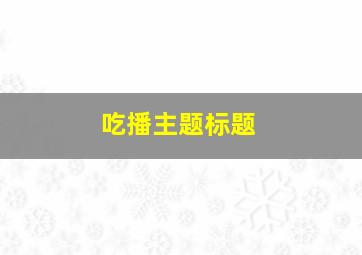 吃播主题标题